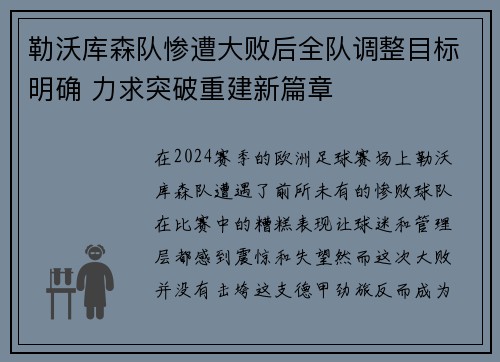 勒沃库森队惨遭大败后全队调整目标明确 力求突破重建新篇章

在2024赛季的欧洲足球赛场上勒沃库森队遭遇了前所未有的惨败球队在比赛中的糟糕表现让球迷和管理层都感到震惊和失望然而这次大败并没有击垮这支德甲劲旅反而成为